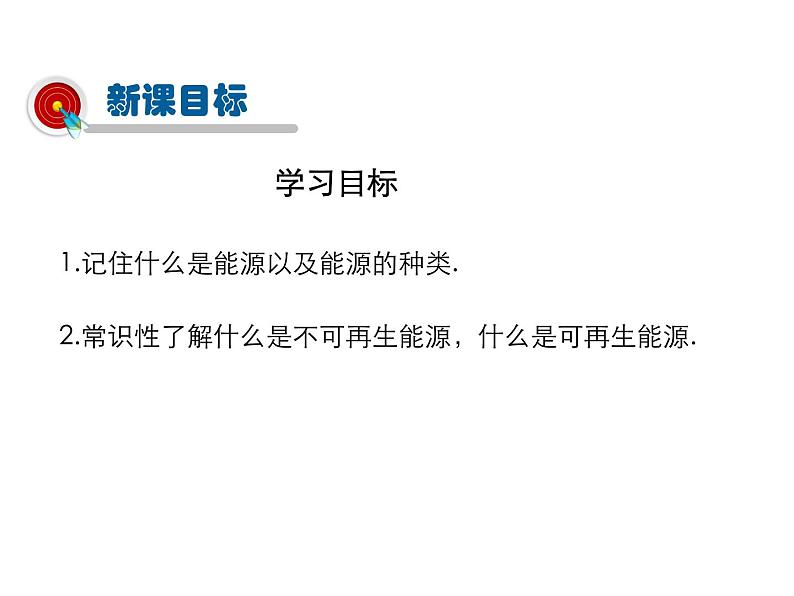 新课目标

学习目标

1.记住什么是能源以及能源的种类.

2.常识性了解什么是不可再生能源，什么是可再生能源.